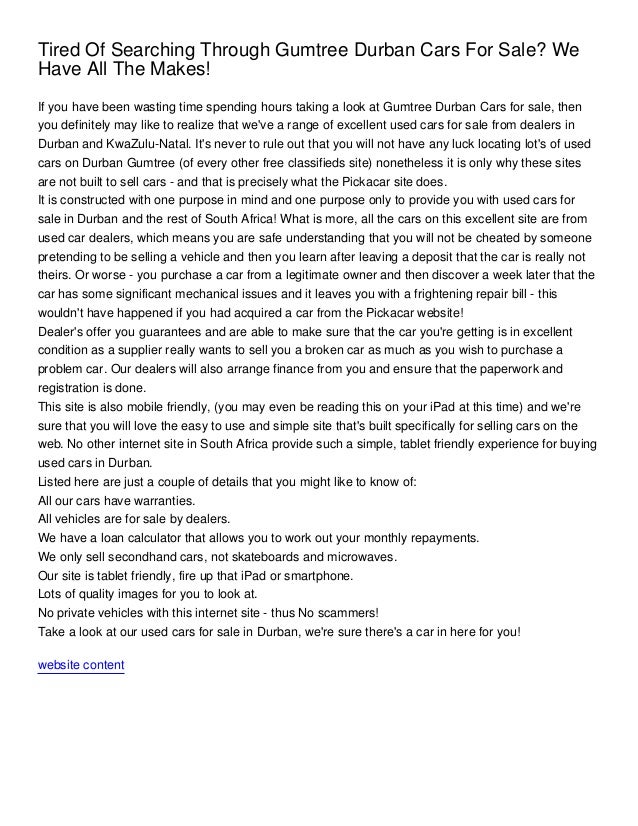 Tired Of Searching Through Gumtree Durban Cars For Sale? We Have All The Makes!

If you have been wasting time spending hours taking a look at Gumtree Durban Cars for sale, then you definitely may like to realize that we've a range of excellent used cars for sale from dealers in Durban and KwaZulu-Natal. It's never to rule out that you will not have any luck locating lot's of used cars on Durban Gumtree (of every other free classifieds site) nonetheless it is only why these sites are not built to sell cars - and that is precisely what the Pickacar site does.
It is constructed with one purpose in mind and one purpose only to provide you with used cars for sale in Durban and the rest of South Africa! What is more, all the cars on this excellent site are from used car dealers, which means you are safe understanding that you will not be cheated by someone pretending to be selling a vehicle and then you learn after leaving a deposit that the car is really not theirs. Or worse - you purchase a car from a legitimate owner and then discover a week later that the car has some significant mechanical issues and it leaves you with a frightening repair bill - this wouldn't have happened if you had acquired a car from the Pickacar website!
Dealer's offer you guarantees and are able to make sure that the car you're getting is in excellent condition as a supplier really wants to sell you a broken car as much as you wish to purchase a problem car. Our dealers will also arrange finance from you and ensure that the paperwork and registration is done.
This site is also mobile friendly, (you may even be reading this on your iPad at this time) and we're sure that you will love the easy to use and simple site that's built specifically for selling cars on the web. No other internet site in South Africa provide such a simple, tablet friendly experience for buying used cars in Durban.
Listed here are just a couple of details that you might like to know of:
All our cars have warranties.
All vehicles are for sale by dealers.
We have a loan calculator that allows you to work out your monthly repayments.
We only sell secondhand cars, not skateboards and microwaves.
Our site is tablet friendly, fire up that iPad or smartphone.
Lots of quality images for you to look at.
No private vehicles with this internet site - thus No scammers!
Take a look at our used cars for sale in Durban, we're sure there's a car in here for you!

website content